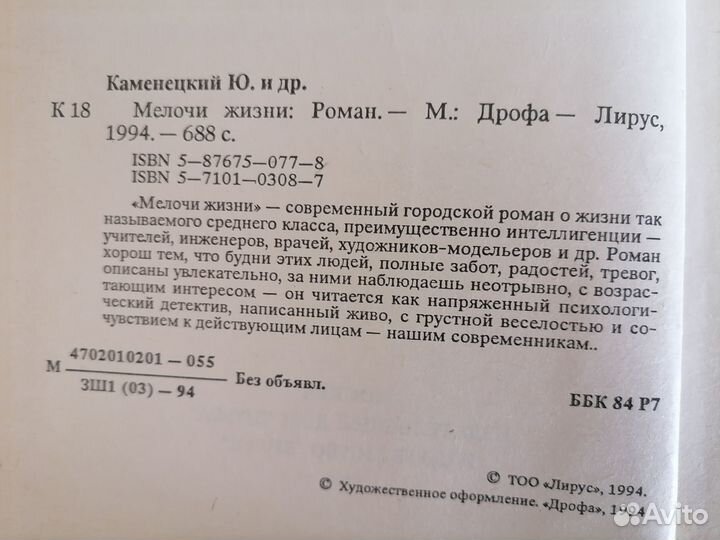 Каменецкий Ю. и др.

К 18 Мелочи жизни: Роман. — М.: Дрофа — Лирус, 1994. — 688 с.

ISBN 5—87675—077—8
ISBN 5—7101—0308—7

«Мелочи жизни» — современный городской роман о жизни так называемого среднего класса, преимущественно интеллигенции — учителей, инженеров, врачей, художников-модельеров и др. Роман хорош тем, что будни этих людей, полные забот, радостей, тревог, описаны увлекательно, за ними наблюдаешь неотрывно, с возрастающим интересом — он читается как напряженный психологический детектив, написанный живо, с грустной веселостью и сочувствием к действующим лицам — нашим современникам..

М $\frac{4702010201 — 055}{3Ш1 (03) — 94}$ Без объявл.

ББК 84 Р7

© ТОО «Лирус», 1994.
© Художественное оформление. «Дрофа», 1994

Avito